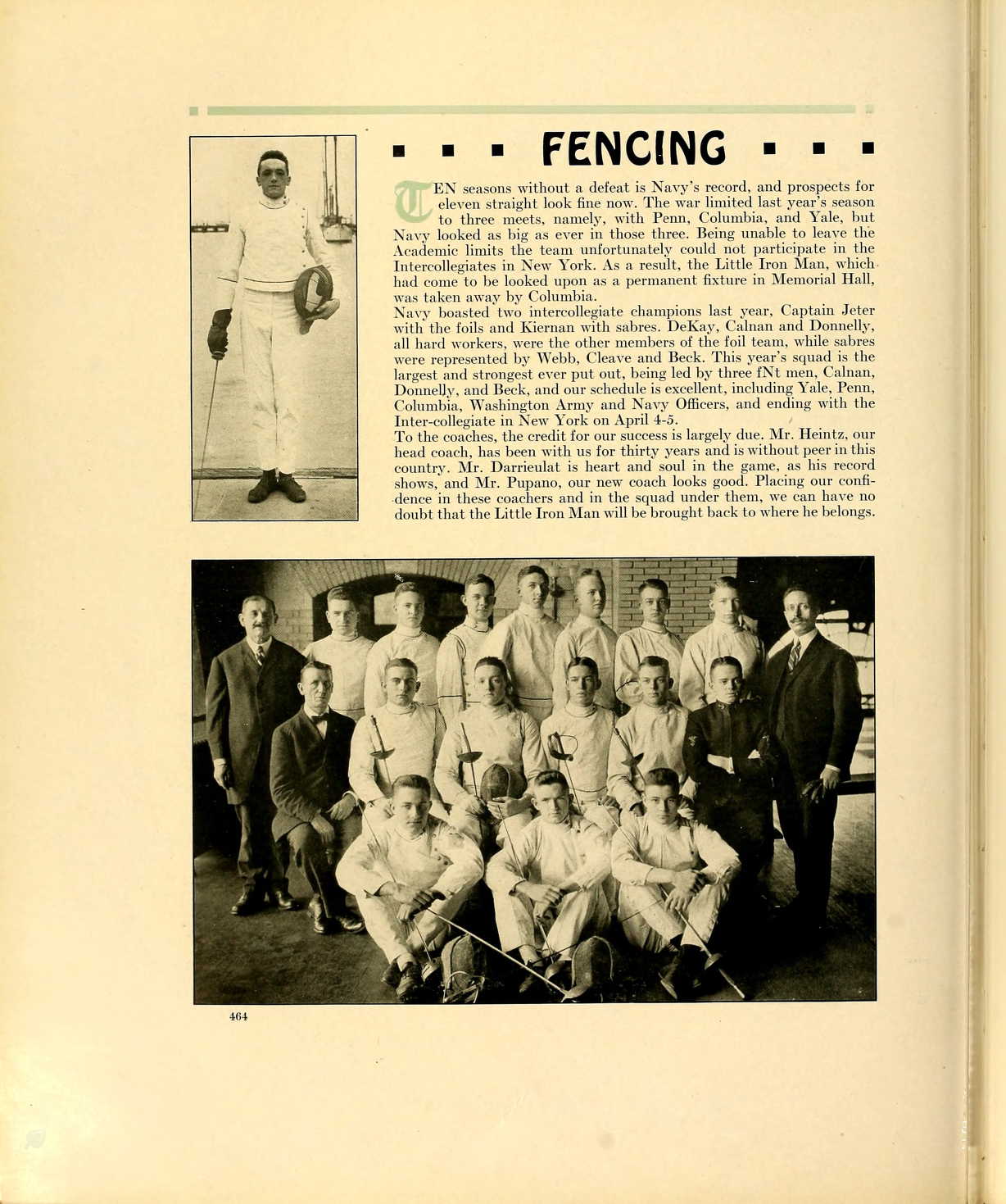 FENCING

TEN seasons without a defeat is Navy's record, and prospects for eleven straight look fine now. The war limited last year's season to three meets, namely, with Penn, Columbia, and Yale, but Navy looked as big as ever in those three. Being unable to leave the Academic limits the team unfortunately could not participate in the Intercollegiates in New York. As a result, the Little Iron Man, which had come to be looked upon as a permanent fixture in Memorial Hall, was taken away by Columbia.

Navy boasted two intercollegiate champions last year, Captain Jeter with the foils and Kiernan with sabres. DeKay, Calnan and Donnelly, all hard workers, were the other members of the foil team, while sabres were represented by Webb, Cleave and Beck. This year's squad is the largest and strongest ever put out, being led by three fNt men, Calnan, Donnelly, and Beck, and our schedule is excellent, including Yale, Penn, Columbia, Washington Army and Navy Officers, and ending with the Inter-collegiate in New York on April 4-5.

To the coaches, the credit for our success is largely due. Mr. Heintz, our head coach, has been with us for thirty years and is without peer in this country. Mr. Darrieulat is heart and soul in the game, as his record shows, and Mr. Pupano, our new coach looks good. Placing our confidence in these coachers and in the squad under them, we can have no doubt that the Little Iron Man will be brought back to where he belongs.

464